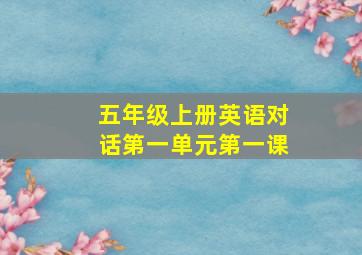 五年级上册英语对话第一单元第一课